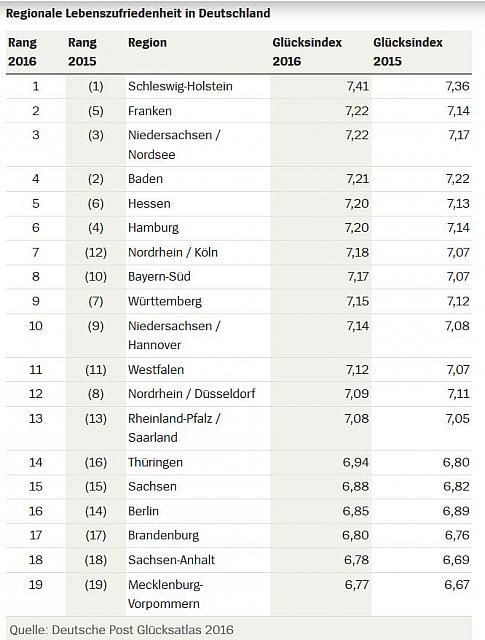 Regionale Lebenszufriedenheit in Deutschland

| Rang 2016 | Rang 2015 | Region | Glücksindex 2016 | Glücksindex 2015 |
|---|---|---|---|---|
| 1 | (1) | Schleswig-Holstein | 7,41 | 7,36 |
| 2 | (5) | Franken | 7,22 | 7,14 |
| 3 | (3) | Niedersachsen / Nordsee | 7,22 | 7,17 |
| 4 | (2) | Baden | 7,21 | 7,22 |
| 5 | (6) | Hessen | 7,20 | 7,13 |
| 6 | (4) | Hamburg | 7,20 | 7,14 |
| 7 | (12) | Nordrhein / Köln | 7,18 | 7,07 |
| 8 | (10) | Bayern-Süd | 7,17 | 7,07 |
| 9 | (7) | Württemberg | 7,15 | 7,12 |
| 10 | (9) | Niedersachsen / Hannover | 7,14 | 7,08 |
| 11 | (11) | Westfalen | 7,12 | 7,07 |
| 12 | (8) | Nordrhein / Düsseldorf | 7,09 | 7,11 |
| 13 | (13) | Rheinland-Pfalz / Saarland | 7,08 | 7,05 |
| 14 | (16) | Thüringen | 6,94 | 6,80 |
| 15 | (15) | Sachsen | 6,88 | 6,82 |
| 16 | (14) | Berlin | 6,85 | 6,89 |
| 17 | (17) | Brandenburg | 6,80 | 6,76 |
| 18 | (18) | Sachsen-Anhalt | 6,78 | 6,69 |
| 19 | (19) | Mecklenburg-Vorpommern | 6,77 | 6,67 |

Quelle: Deutsche Post Glücksatlas 2016